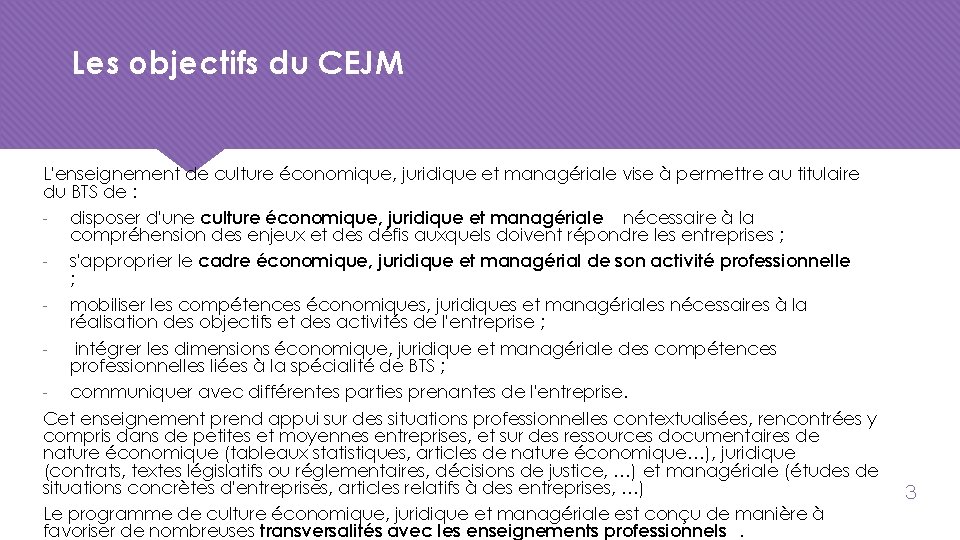 Les objectifs du CEJM

L'enseignement de culture économique, juridique et managériale vise à permettre au titulaire du BTS de :

- disposer d'une culture économique, juridique et managériale nécessaire à la compréhension des enjeux et des défis auxquels doivent répondre les entreprises ;
- s'approprier le cadre économique, juridique et managérial de son activité professionnelle ;
- mobiliser les compétences économiques, juridiques et managériales nécessaires à la réalisation des objectifs et des activités de l'entreprise ;
- intégrer les dimensions économique, juridique et managériale des compétences professionnelles liées à la spécialité de BTS ;
- communiquer avec différentes parties prenantes de l'entreprise.

Cet enseignement prend appui sur des situations professionnelles contextualisées, rencontrées y compris dans de petites et moyennes entreprises, et sur des ressources documentaires de nature économique (tableaux statistiques, articles de nature économique…), juridique (contrats, textes législatifs ou réglementaires, décisions de justice, …) et managériale (études de situations concrètes d'entreprises, articles relatifs à des entreprises, …)

Le programme de culture économique, juridique et managériale est conçu de manière à favoriser de nombreuses transversalités avec les enseignements professionnels .

3